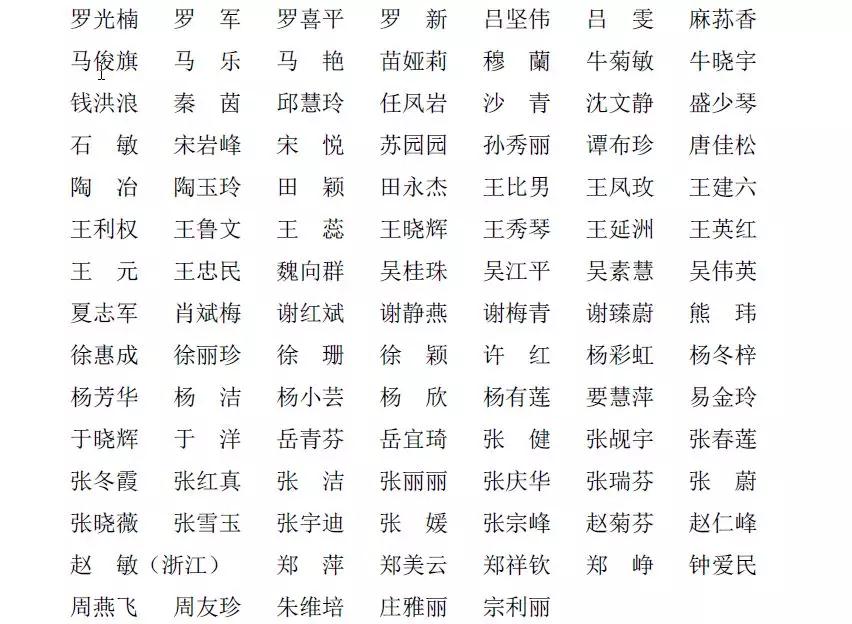 罗光楠　罗　军　罗喜平　罗　新　吕坚伟　吕　雯　麻荪香
马俊旗　马　乐　马　艳　苗娅莉　穆　蘭　牛菊敏　牛晓宇
钱洪浪　秦　茵　邱慧玲　任凤岩　沙　青　沈文静　盛少琴
石　敏　宋岩峰　宋　悦　苏园园　孙秀丽　谭布珍　唐佳松
陶　冶　陶玉玲　田　颖　田永杰　王比男　王凤玫　王建六
王利权　王鲁文　王　蕊　王晓辉　王秀琴　王延洲　王英红
王　元　王忠民　魏向群　吴桂珠　吴江平　吴素慧　吴伟英
夏志军　肖斌梅　谢红斌　谢静燕　谢梅青　谢臻蔚　熊　玮
徐惠成　徐丽珍　徐　珊　徐　颖　许　红　杨彩虹　杨冬梓
杨芳华　杨　洁　杨小芸　杨　欣　杨有莲　要慧萍　易金玲
于晓辉　于　洋　岳青芬　岳宜琦　张　健　张觇宇　张春莲
张冬霞　张红真　张　洁　张丽丽　张庆华　张瑞芬　张　蔚
张晓薇　张雪玉　张宇迪　张　媛　张宗峰　赵菊芬　赵仁峰
赵　敏（浙江）　郑　萍　郑美云　郑祥钦　郑　峥　钟爱民
周燕飞　周友珍　朱维培　庄雅丽　宗利丽